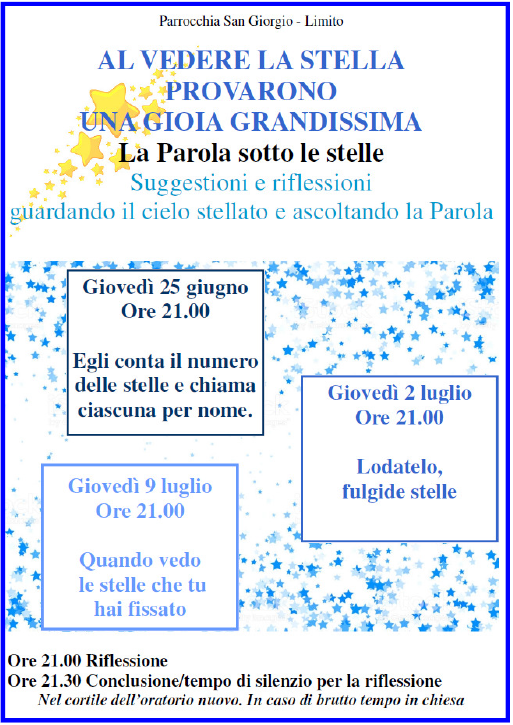 Parrocchia San Giorgio - Limito

AL VEDERE LA STELLA PROVARONO UNA GIOIA GRANDISSIMA

La Parola sotto le stelle

Suggestioni e riflessioni guardando il cielo stellato e ascoltando la Parola

Giovedì 25 giugno
Ore 21.00

Egli conta il numero delle stelle e chiama ciascuna per nome.

Giovedì 2 luglio
Ore 21.00

Lodatelo, fulgide stelle

Giovedì 9 luglio
Ore 21.00

Quando vedo le stelle che tu hai fissato

Ore 21.00 Riflessione
Ore 21.30 Conclusione/tempo di silenzio per la riflessione
Nel cortile dell'oratorio nuovo. In caso di brutto tempo in chiesa